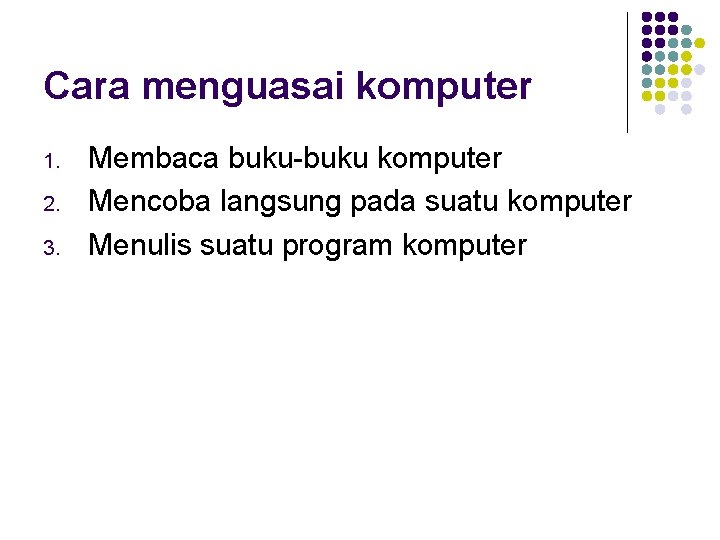 Cara menguasai komputer

1. Membaca buku-buku komputer
2. Mencoba langsung pada suatu komputer
3. Menulis suatu program komputer